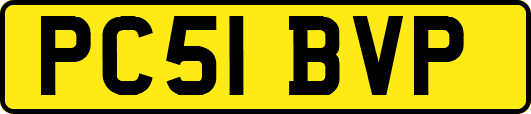 PC51 BVP